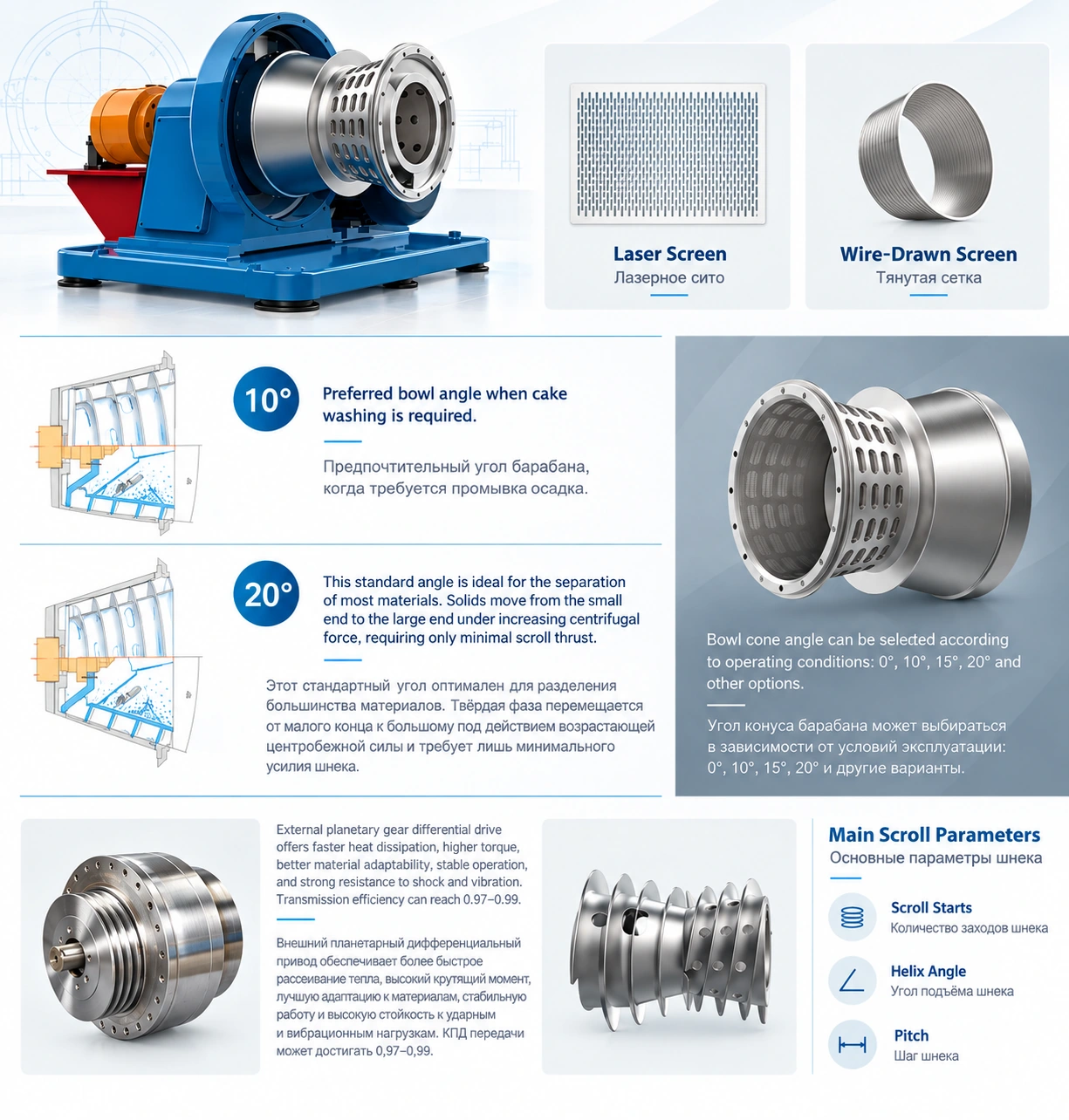 Laser Screen
Лазерное сито

Wire-Drawn Screen
Тянутая сетка

10°

Preferred bowl angle when cake washing is required.

Предпочтительный угол барабана, когда требуется промывка осадка.

20°

This standard angle is ideal for the separation of most materials. Solids move from the small end to the large end under increasing centrifugal force, requiring only minimal scroll thrust.

Этот стандартный угол оптимален для разделения большинства материалов. Твёрдая фаза перемещается от малого конца к большому под действием возрастающей центробежной силы и требует лишь минимального усилия шнека.

Bowl cone angle can be selected according to operating conditions: 0°, 10°, 15°, 20° and other options.

Угол конуса барабана может выбираться в зависимости от условий эксплуатации: 0°, 10°, 15°, 20° и другие варианты.

External planetary gear differential drive offers faster heat dissipation, higher torque, better material adaptability, stable operation, and strong resistance to shock and vibration. Transmission efficiency can reach 0.97–0.99.

Внешний планетарный дифференциальный привод обеспечивает более быстрое рассеивание тепла, высокий крутящий момент, лучшую адаптацию к материалам, стабильную работу и высокую стойкость к ударным и вибрационным нагрузкам. КПД передачи может достигать 0,97–0,99.

Main Scroll Parameters
Основные параметры шнека

Scroll Starts
Количество заходов шнека

Helix Angle
Угол подъёма шнека

Pitch
Шаг шнека